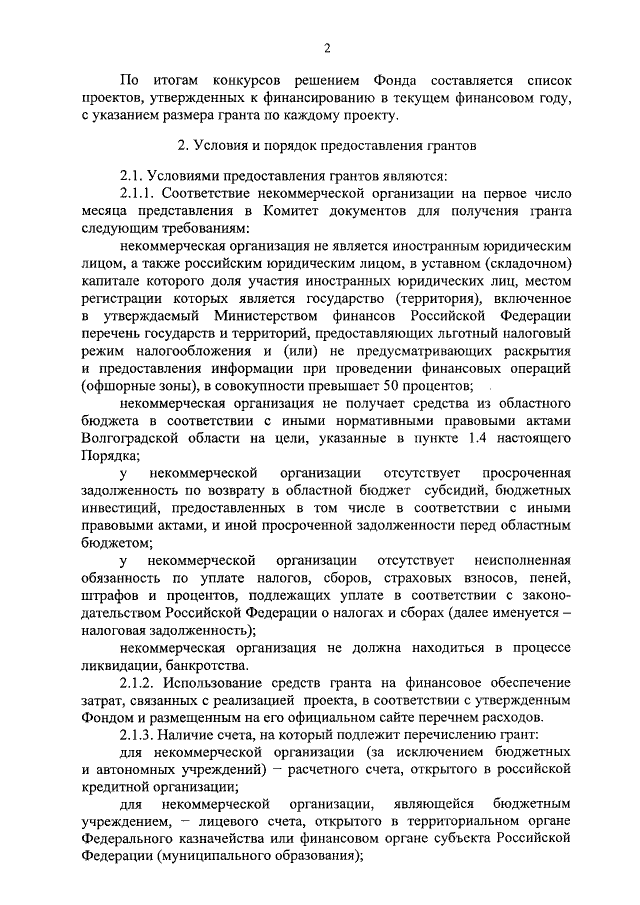 2

По итогам конкурсов решением Фонда составляется список проектов, утвержденных к финансированию в текущем финансовом году, с указанием размера гранта по каждому проекту.

2. Условия и порядок предоставления грантов

2.1. Условиями предоставления грантов являются:

2.1.1. Соответствие некоммерческой организации на первое число месяца представления в Комитет документов для получения гранта следующим требованиям:

некоммерческая организация не является иностранным юридическим лицом, а также российским юридическим лицом, в уставном (складочном) капитале которого доля участия иностранных юридических лиц, местом регистрации которых является государство (территория), включенное в утверждаемый Министерством финансов Российской Федерации перечень государств и территорий, предоставляющих льготный налоговый режим налогообложения и (или) не предусматривающих раскрытия и предоставления информации при проведении финансовых операций (офшорные зоны), в совокупности превышает 50 процентов;

некоммерческая организация не получает средства из областного бюджета в соответствии с иными нормативными правовыми актами Волгоградской области на цели, указанные в пункте 1.4 настоящего Порядка;

у некоммерческой организации отсутствует просроченная задолженность по возврату в областной бюджет субсидий, бюджетных инвестиций, предоставленных в том числе в соответствии с иными правовыми актами, и иной просроченной задолженности перед областным бюджетом;

у некоммерческой организации отсутствует неисполненная обязанность по уплате налогов, сборов, страховых взносов, пеней, штрафов и процентов, подлежащих уплате в соответствии с законодательством Российской Федерации о налогах и сборах (далее именуется – налоговая задолженность);

некоммерческая организация не должна находиться в процессе ликвидации, банкротства.

2.1.2. Использование средств гранта на финансовое обеспечение затрат, связанных с реализацией проекта, в соответствии с утвержденным Фондом и размещенным на его официальном сайте перечнем расходов.

2.1.3. Наличие счета, на который подлежит перечислению грант:

для некоммерческой организации (за исключением бюджетных и автономных учреждений) – расчетного счета, открытого в российской кредитной организации;

для некоммерческой организации, являющейся бюджетным учреждением, – лицевого счета, открытого в территориальном органе Федерального казначейства или финансовом органе субъекта Российской Федерации (муниципального образования);